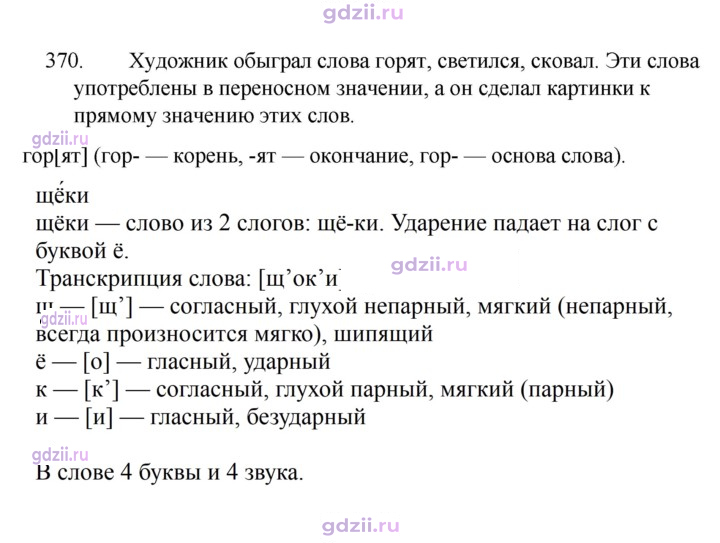 370. Художник обыграл слова горят, светился, сковал. Эти слова употреблены в переносном значении, а он сделал картинки к прямому значению этих слов.

гор[ят] (гор- — корень, -ят — окончание, гор- — основа слова).

щёки
щёки — слово из 2 слогов: щё-ки. Ударение падает на слог с буквой ё.
Транскрипция слова: [щ'ок'и]
щ — [щ'] — согласный, глухой непарный, мягкий (непарный, всегда произносится мягко), шипящий
ё — [о] — гласный, ударный
к — [к'] — согласный, глухой парный, мягкий (парный)
и — [и] — гласный, безударный

В слове 4 буквы и 4 звука.

gdzii.ru